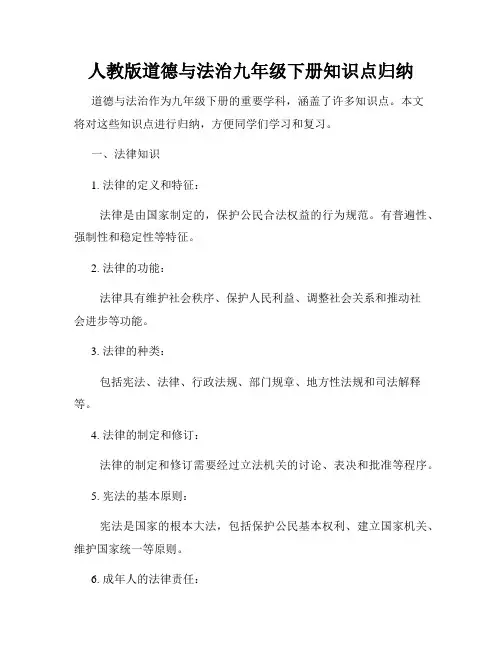 人教版道德与法治九年级下册知识点归纳

道德与法治作为九年级下册的重要学科，涵盖了许多知识点。本文将对这些知识点进行归纳，方便同学们学习和复习。

一、法律知识

1. 法律的定义和特征：

法律是由国家制定的，保护公民合法权益的行为规范。有普遍性、强制性和稳定性等特征。

2. 法律的功能：

法律具有维护社会秩序、保护人民利益、调整社会关系和推动社会进步等功能。

3. 法律的种类：

包括宪法、法律、行政法规、部门规章、地方性法规和司法解释等。

4. 法律的制定和修订：

法律的制定和修订需要经过立法机关的讨论、表决和批准等程序。

5. 宪法的基本原则：

宪法是国家的根本大法，包括保护公民基本权利、建立国家机关、维护国家统一等原则。

6. 成年人的法律责任：